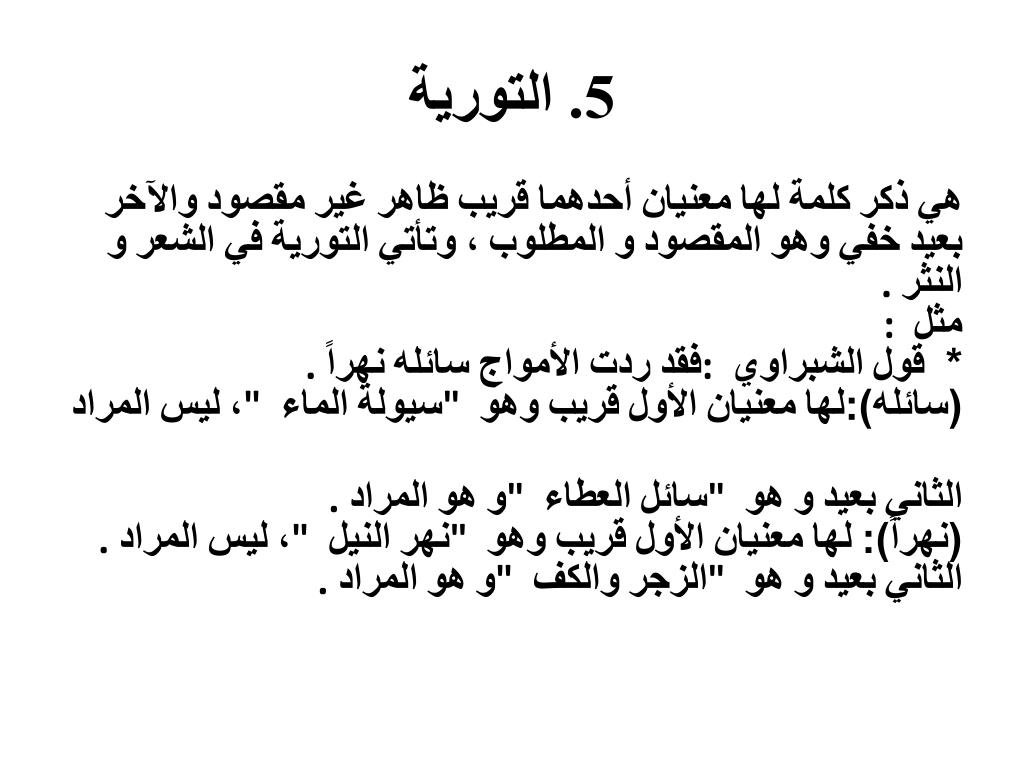 5. التورية

هي ذكر كلمة لها معنيان أحدهما قريب ظاهر غير مقصود والآخر بعيد خفي وهو المقصود و المطلوب ، وتأتي التورية في الشعر و النثر .
مثل :
* قول الشبراوي :فقد ردت الأمواج سائله نهراً .
(سائله):لها معنيان الأول قريب وهو "سيولة الماء "، ليس المراد

الثاني بعيد و هو "سائل العطاء "و هو المراد .
(نهراً): لها معنيان الأول قريب وهو "نهر النيل "، ليس المراد .
الثاني بعيد و هو "الزجر والكف "و هو المراد .